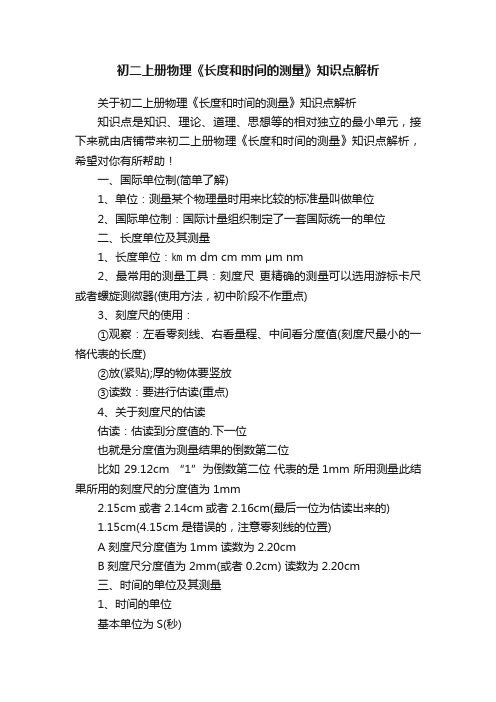 初二上册物理《长度和时间的测量》知识点解析

关于初二上册物理《长度和时间的测量》知识点解析

知识点是知识、理论、道理、思想等的相对独立的最小单元，接下来就由店铺带来初二上册物理《长度和时间的测量》知识点解析，希望对你有所帮助！

一、国际单位制(简单了解)

1、单位：测量某个物理量时用来比较的标准量叫做单位

2、国际单位制：国际计量组织制定了一套国际统一的单位

二、长度单位及其测量

1、长度单位：km m dm cm mm μm nm

2、最常用的测量工具：刻度尺 更精确的测量可以选用游标卡尺或者螺旋测微器(使用方法，初中阶段不作重点)

3、刻度尺的使用：

①观察：左看零刻线、右看量程、中间看分度值(刻度尺最小的一格代表的长度)

②放(紧贴);厚的物体要竖放

③读数：要进行估读(重点)

4、关于刻度尺的估读

估读：估读到分度值的.下一位

也就是分度值为测量结果的倒数第二位

比如 29.12cm “1”为倒数第二位 代表的是 1mm 所用测量此结果所用的刻度尺的分度值为 1mm

2.15cm 或者 2.14cm 或者 2.16cm(最后一位为估读出来的)

1.15cm(4.15cm 是错误的，注意零刻线的位置)

A 刻度尺分度值为 1mm 读数为 2.20cm

B 刻度尺分度值为 2mm(或者 0.2cm) 读数为 2.20cm

三、时间的单位及其测量

1、时间的单位

基本单位为 S(秒)